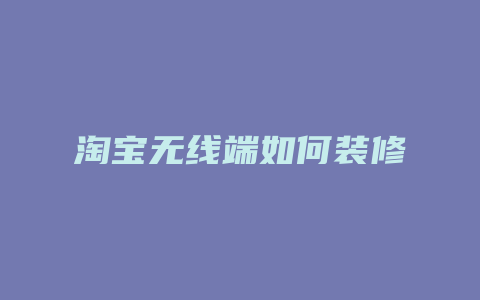 淘宝无线端如何装修